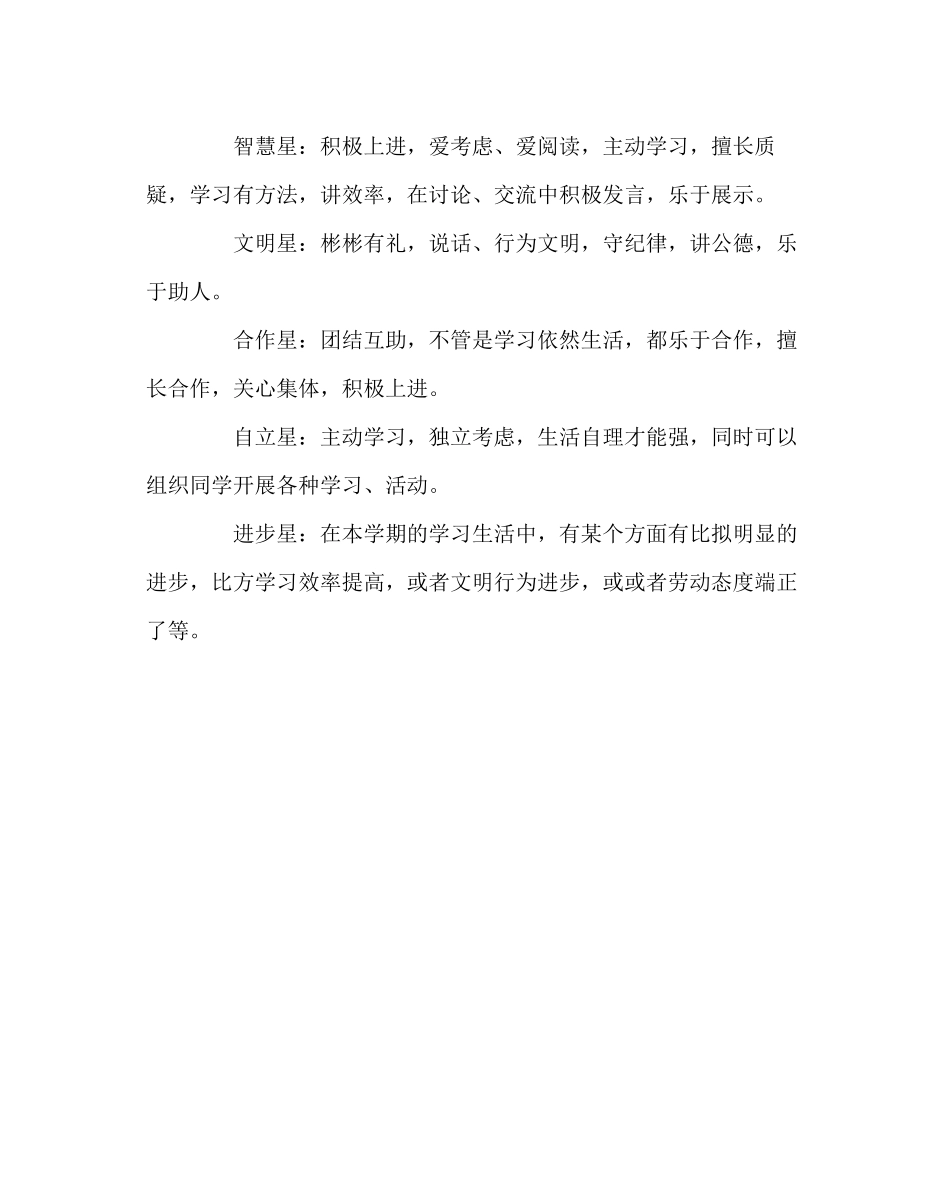 智慧星：积极上进，爱考虑、爱阅读，主动学习，擅长质疑，学习有方法，讲效率，在讨论、交流中积极发言，乐于展示。

文明星：彬彬有礼，说话、行为文明，守纪律，讲公德，乐于助人。

合作星：团结互助，不管是学习依然生活，都乐于合作，擅长合作，关心集体，积极上进。

自立星：主动学习，独立考虑，生活自理才能强，同时可以组织同学开展各种学习、活动。

进步星：在本学期的学习生活中，有某个方面有比拟明显的进步，比方学习效率提高，或者文明行为进步，或或者劳动态度端正了等。